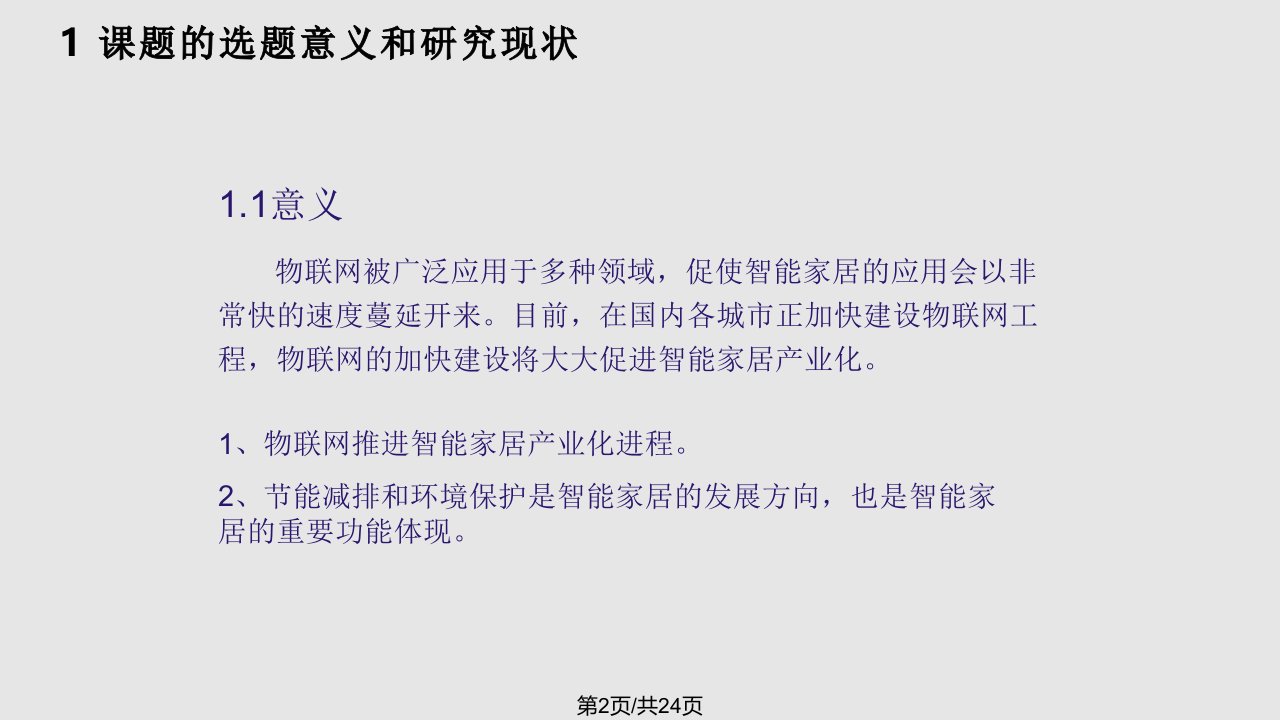 1 课题的选题意义和研究现状

1.1意义

物联网被广泛应用于多种领域，促使智能家居的应用会以非常快的速度蔓延开来。目前，在国内各城市正加快建设物联网工程，物联网的加快建设将大大促进智能家居产业化。

1、物联网推进智能家居产业化进程。

2、节能减排和环境保护是智能家居的发展方向，也是智能家居的重要功能体现。

第2页/共24页